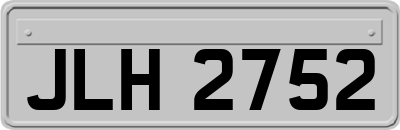 JLH 2752